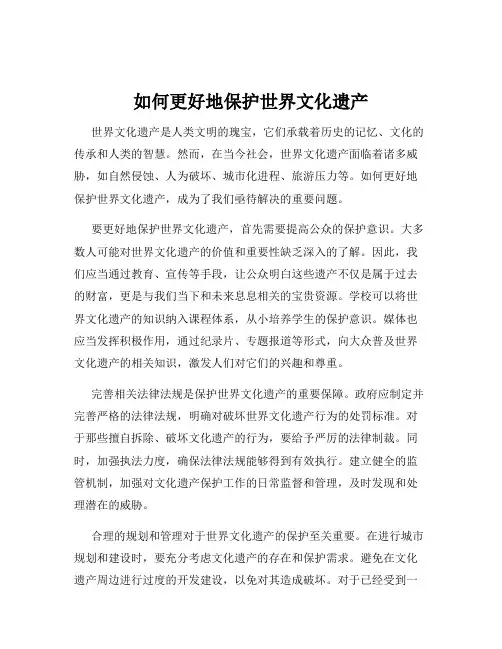 如何更好地保护世界文化遗产

世界文化遗产是人类文明的瑰宝，它们承载着历史的记忆、文化的传承和人类的智慧。然而，在当今社会，世界文化遗产面临着诸多威胁，如自然侵蚀、人为破坏、城市化进程、旅游压力等。如何更好地保护世界文化遗产，成为了我们亟待解决的重要问题。

要更好地保护世界文化遗产，首先需要提高公众的保护意识。大多数人可能对世界文化遗产的价值和重要性缺乏深入的了解。因此，我们应当通过教育、宣传等手段，让公众明白这些遗产不仅是属于过去的财富，更是与我们当下和未来息息相关的宝贵资源。学校可以将世界文化遗产的知识纳入课程体系，从小培养学生的保护意识。媒体也应当发挥积极作用，通过纪录片、专题报道等形式，向大众普及世界文化遗产的相关知识，激发人们对它们的兴趣和尊重。

完善相关法律法规是保护世界文化遗产的重要保障。政府应制定并完善严格的法律法规，明确对破坏世界文化遗产行为的处罚标准。对于那些擅自拆除、破坏文化遗产的行为，要给予严厉的法律制裁。同时，加强执法力度，确保法律法规能够得到有效执行。建立健全的监管机制，加强对文化遗产保护工作的日常监督和管理，及时发现和处理潜在的威胁。

合理的规划和管理对于世界文化遗产的保护至关重要。在进行城市规划和建设时，要充分考虑文化遗产的存在和保护需求。避免在文化遗产周边进行过度的开发建设，以免对其造成破坏。对于已经受到一